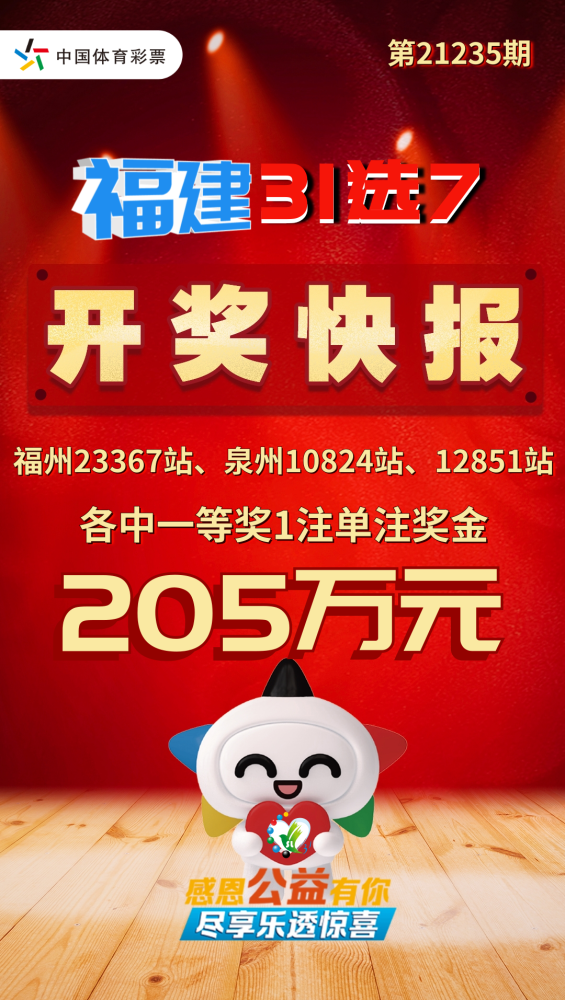 中国体育彩票

第21235期

福建31选7

开奖快报

福州23367站、泉州10824站、12851站

各中一等奖1注单注奖金

205万元

感恩公益有你
尽享乐透惊喜